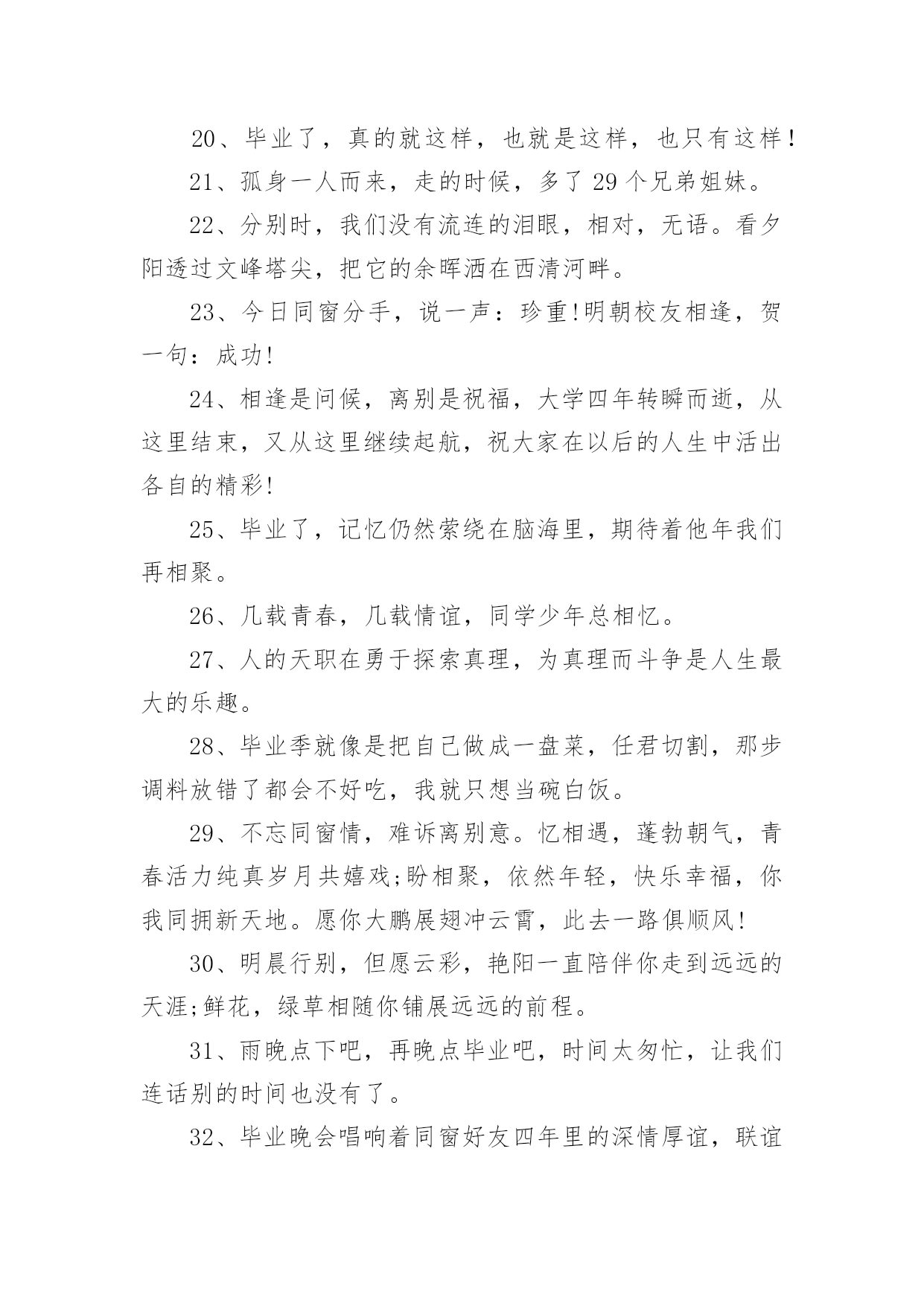 20、毕业了，真的就这样，也就是这样，也只有这样！

21、孤身一人而来，走的时候，多了 29 个兄弟姐妹。

22、分别时，我们没有流连的泪眼，相对，无语。看夕阳透过文峰塔尖，把它的余晖洒在西清河畔。

23、今日同窗分手，说一声：珍重!明朝校友相逢，贺一句：成功!

24、相逢是问候，离别是祝福，大学四年转瞬而逝，从这里结束，又从这里继续起航，祝大家在以后的人生中活出各自的精彩!

25、毕业了，记忆仍然萦绕在脑海里，期待着他年我们再相聚。

26、几载青春，几载情谊，同学少年总相忆。

27、人的天职在勇于探索真理，为真理而斗争是人生最大的乐趣。

28、毕业季就像是把自己做成一盘菜，任君切割，那步调料放错了都会不好吃，我就只想当碗白饭。

29、不忘同窗情，难诉离别意。忆相遇，蓬勃朝气，青春活力纯真岁月共嬉戏;盼相聚，依然年轻，快乐幸福，你我同拥新天地。愿你大鹏展翅冲云霄，此去一路俱顺风!

30、明晨行别，但愿云彩，艳阳一直陪伴你走到远远的天涯;鲜花，绿草相随你铺展远远的前程。

31、雨晚点下吧，再晚点毕业吧，时间太匆忙，让我们连话别的时间也没有了。

32、毕业晚会唱响着同窗好友四年里的深情厚谊，联谊